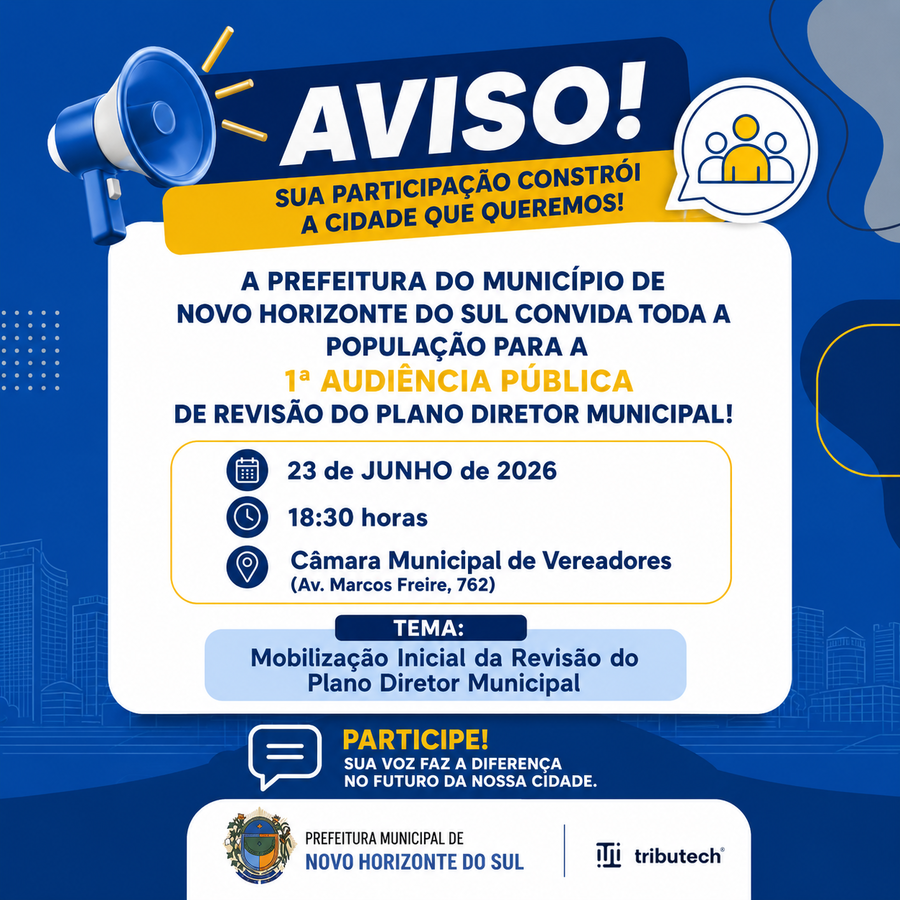 AVISO!

SUA PARTICIPAÇÃO CONSTRÓI A CIDADE QUE QUEREMOS!

A PREFEITURA DO MUNICÍPIO DE NOVO HORIZONTE DO SUL CONVIDA TODA A POPULAÇÃO PARA A

1ª AUDIÊNCIA PÚBLICA

DE REVISÃO DO PLANO DIRETOR MUNICIPAL!

23 de JUNHO de 2026

18:30 horas

Câmara Municipal de Vereadores
(Av. Marcos Freire, 762)

TEMA:

Mobilização Inicial da Revisão do Plano Diretor Municipal

PARTICIPE!

SUA VOZ FAZ A DIFERENÇA NO FUTURO DA NOSSA CIDADE.

PREFEITURA MUNICIPAL DE
NOVO HORIZONTE DO SUL

tributech®